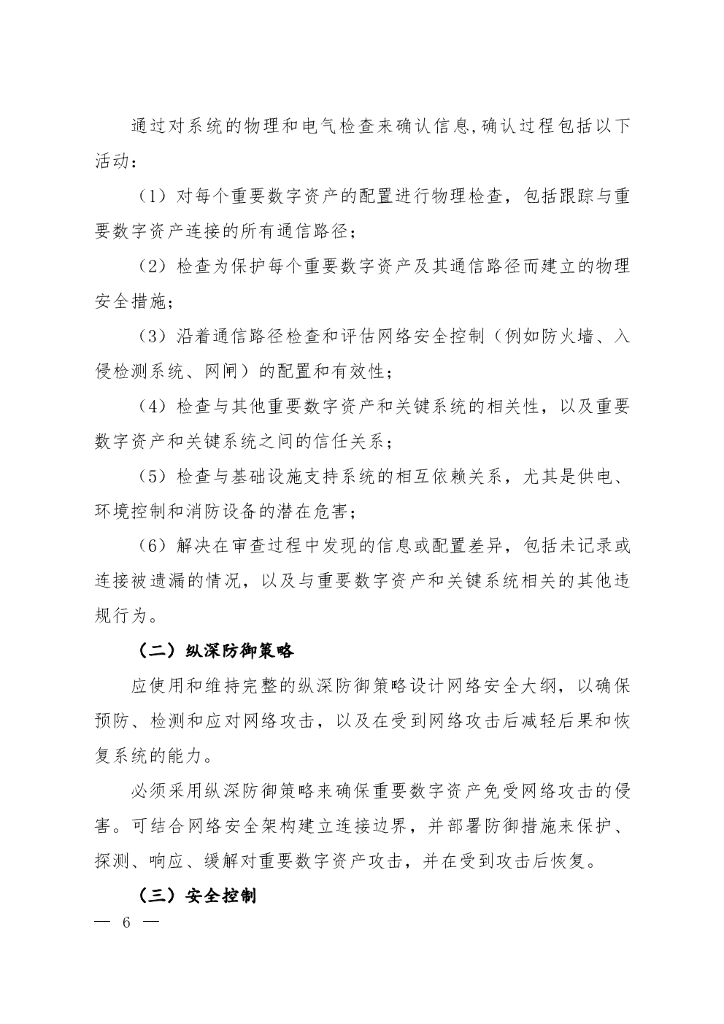 通过对系统的物理和电气检查来确认信息，确认过程包括以下活动：

（1）对每个重要数字资产的配置进行物理检查，包括跟踪与重要数字资产连接的所有通信路径；

（2）检查为保护每个重要数字资产及其通信路径而建立的物理安全措施；

（3）沿着通信路径检查和评估网络安全控制（例如防火墙、入侵检测系统、网闸）的配置和有效性；

（4）检查与其他重要数字资产和关键系统的相关性，以及重要数字资产和关键系统之间的信任关系；

（5）检查与基础设施支持系统的相互依赖关系，尤其是供电、环境控制和消防设备的潜在危害；

（6）解决在审查过程中发现的信息或配置差异，包括未记录或连接被遗漏的情况，以及与重要数字资产和关键系统相关的其他违规行为。

（二）纵深防御策略

应使用和维持完整的纵深防御策略设计网络安全大纲，以确保预防、检测和应对网络攻击，以及在受到网络攻击后减轻后果和恢复系统的能力。

必须采用纵深防御策略来确保重要数字资产免受网络攻击的侵害。可结合网络安全架构建立连接边界，并部署防御措施来保护、探测、响应、缓解对重要数字资产攻击，并在受到攻击后恢复。

（三）安全控制

— 6 —